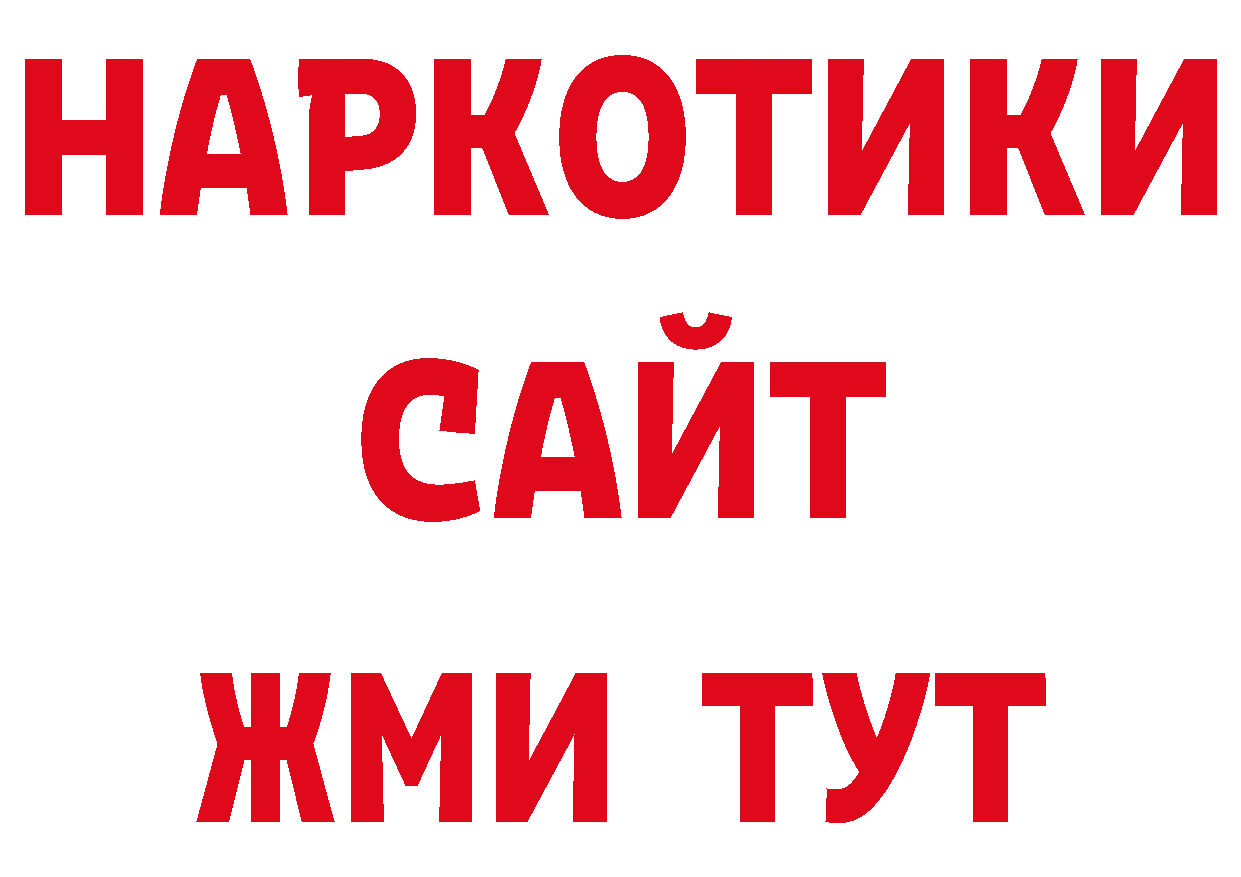 НАРКОТИКИ САЙТ
ЖМИ ТУТ